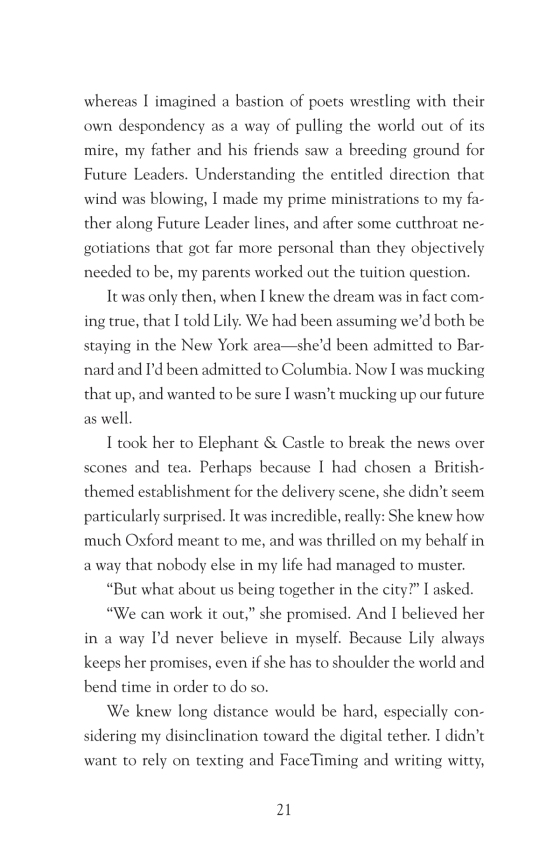 whereas I imagined a bastion of poets wrestling with their own despondency as a way of pulling the world out of its mire, my father and his friends saw a breeding ground for Future Leaders. Understanding the entitled direction that wind was blowing, I made my prime ministrations to my father along Future Leader lines, and after some cutthroat negotiations that got far more personal than they objectively needed to be, my parents worked out the tuition question.

It was only then, when I knew the dream was in fact coming true, that I told Lily. We had been assuming we'd both be staying in the New York area—she'd been admitted to Barnard and I'd been admitted to Columbia. Now I was mucking that up, and wanted to be sure I wasn't mucking up our future as well.

I took her to Elephant & Castle to break the news over scones and tea. Perhaps because I had chosen a British-themed establishment for the delivery scene, she didn't seem particularly surprised. It was incredible, really: She knew how much Oxford meant to me, and was thrilled on my behalf in a way that nobody else in my life had managed to muster.

"But what about us being together in the city?" I asked.

"We can work it out," she promised. And I believed her in a way I'd never believe in myself. Because Lily always keeps her promises, even if she has to shoulder the world and bend time in order to do so.

We knew long distance would be hard, especially considering my disinclination toward the digital tether. I didn't want to rely on texting and FaceTiming and writing witty,

21